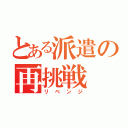 とある派遣の
再挑戦
リベンジ